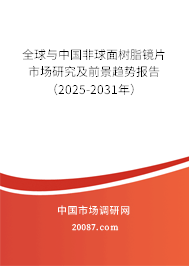 全球与中国非球面树脂镜片市场研究及前景趋势报告（2025-2031年）

中国市场调研网

20087.com